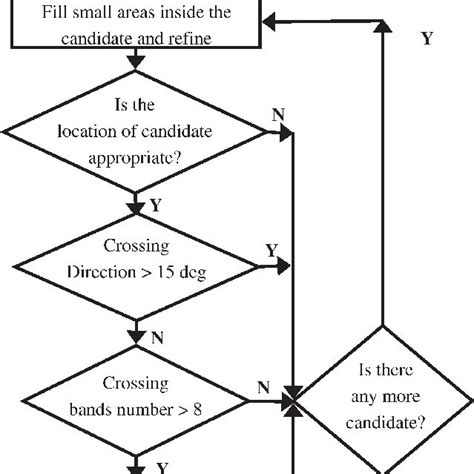 Fill small areas inside the candidate and refine

Y

Is the location of candidate appropriate?

N

Y

Crossing Direction > 15 deg

Y

N

Crossing bands number > 8

N

Is there any more candidate?

Y